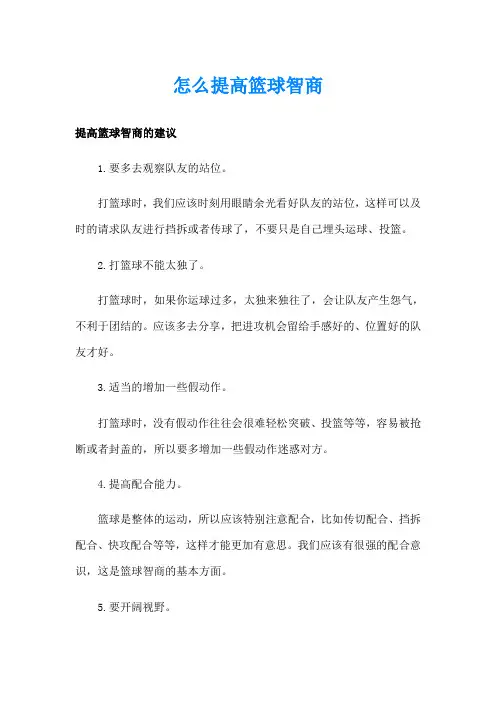 怎么提高篮球智商

提高篮球智商的建议

1.要多去观察队友的站位。

打篮球时，我们应该时刻用眼睛余光看好队友的站位，这样可以及时的请求队友进行挡拆或者传球了，不要只是自己埋头运球、投篮。

2.打篮球不能太独了。

打篮球时，如果你运球过多，太独来独往了，会让队友产生怨气，不利于团结的。应该多去分享，把进攻机会留给手感好的、位置好的队友才好。

3.适当的增加一些假动作。

打篮球时，没有假动作往往会很难轻松突破、投篮等等，容易被抢断或者封盖的，所以要多增加一些假动作迷惑对方。

4.提高配合能力。

篮球是整体的运动，所以应该特别注意配合，比如传切配合、挡拆配合、快攻配合等等，这样才能更加有意思。我们应该有很强的配合意识，这是篮球智商的基本方面。

5.要开阔视野。